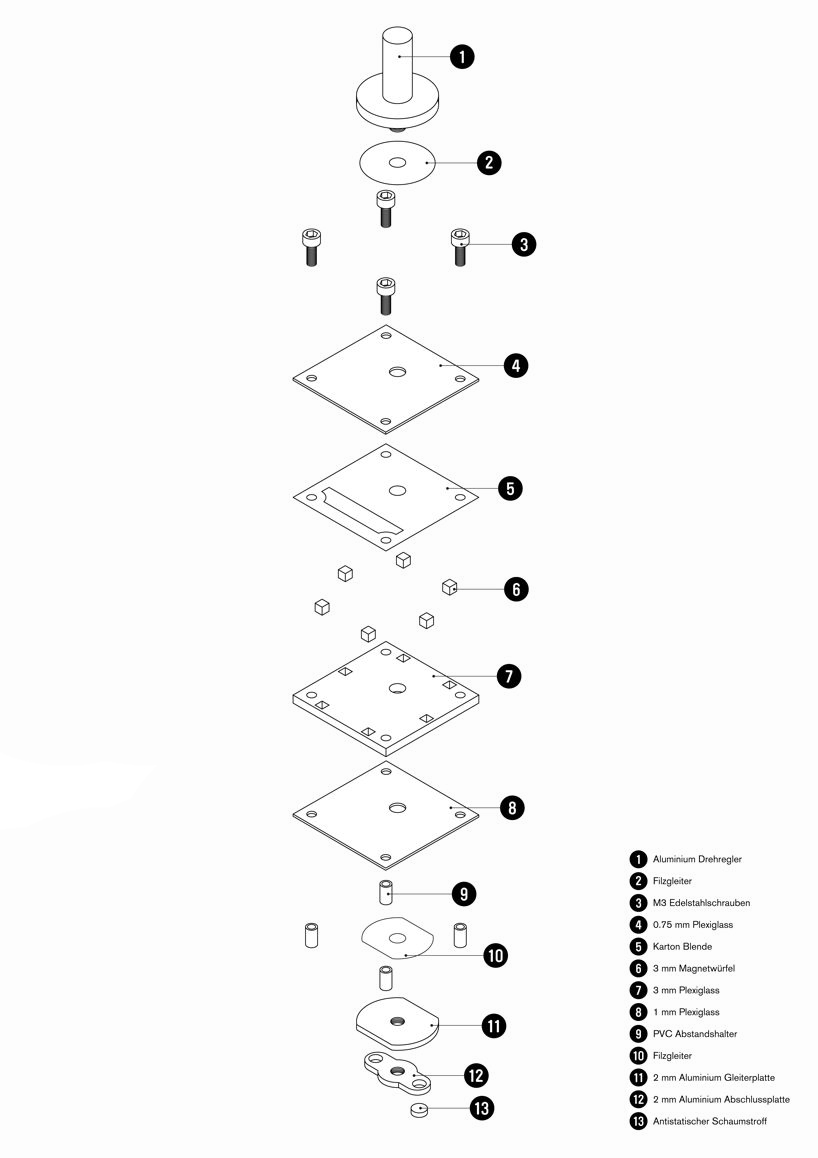 1
2
3
4
5
6
7
8
9
10
11
12
13

1 Aluminium Drehregler
2 Filzgleiter
3 M3 Edelstahlschrauben
4 0.75 mm Plexiglass
5 Karton Blende
6 3 mm Magnetwürfel
7 3 mm Plexiglass
8 1 mm Plexiglass
9 PVC Abstandshalter
10 Filzgleiter
11 2 mm Aluminium Gleiterplatte
12 2 mm Aluminium Abschlussplatte
13 Antistatischer Schaumstroff